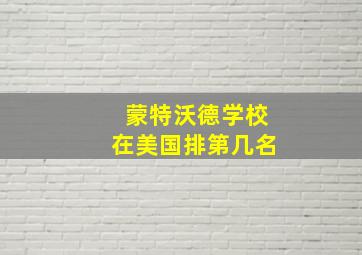 蒙特沃德学校
在美国排第几名